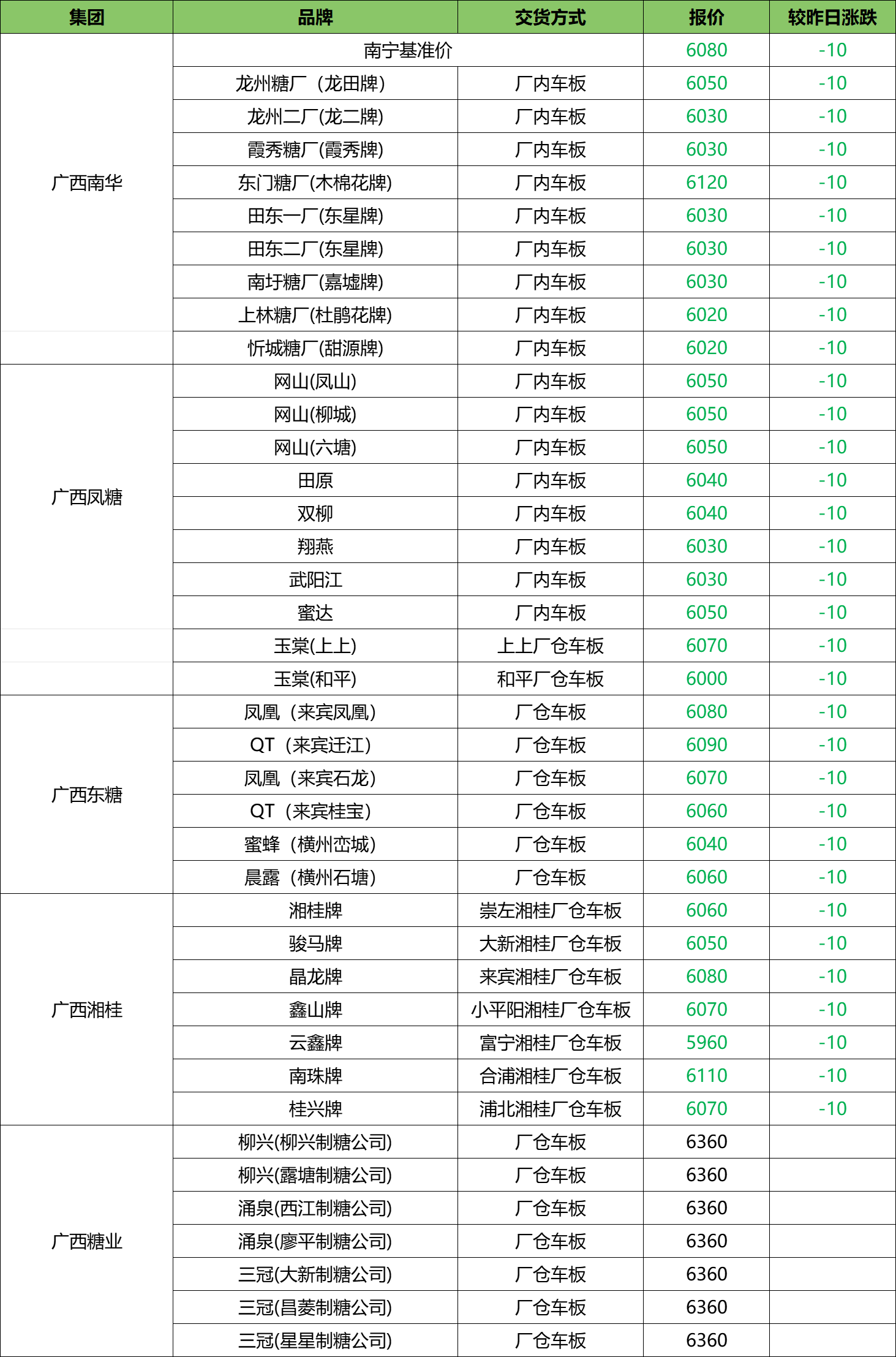 | 集团 | 品牌 | 交货方式 | 报价 | 较昨日涨跌 |
|---|---|---|---|---|
| 广西南华 | 南宁基准价 | | 6080 | -10 |
| | 龙州糖厂（龙田牌) | 厂内车板 | 6050 | -10 |
| | 龙州二厂(龙二牌) | 厂内车板 | 6030 | -10 |
| | 霞秀糖厂(霞秀牌) | 厂内车板 | 6030 | -10 |
| | 东门糖厂(木棉花牌) | 厂内车板 | 6120 | -10 |
| | 田东一厂(东星牌) | 厂内车板 | 6030 | -10 |
| | 田东二厂(东星牌) | 厂内车板 | 6030 | -10 |
| | 南圩糖厂(嘉墟牌) | 厂内车板 | 6030 | -10 |
| | 上林糖厂(杜鹃花牌) | 厂内车板 | 6020 | -10 |
| | 忻城糖厂(甜源牌) | 厂内车板 | 6020 | -10 |
| 广西凤糖 | 网山(凤山) | 厂内车板 | 6050 | -10 |
| | 网山(柳城) | 厂内车板 | 6050 | -10 |
| | 网山(六塘) | 厂内车板 | 6050 | -10 |
| | 田原 | 厂内车板 | 6040 | -10 |
| | 双柳 | 厂内车板 | 6040 | -10 |
| | 翔燕 | 厂内车板 | 6030 | -10 |
| | 武阳江 | 厂内车板 | 6030 | -10 |
| | 蜜达 | 厂内车板 | 6050 | -10 |
| | 玉棠(上上) | 上上厂仓车板 | 6070 | -10 |
| | 玉棠(和平) | 和平厂仓车板 | 6000 | -10 |
| 广西东糖 | 凤凰（来宾凤凰) | 厂仓车板 | 6080 | -10 |
| | QT（来宾迁江) | 厂仓车板 | 6090 | -10 |
| | 凤凰（来宾石龙) | 厂仓车板 | 6070 | -10 |
| | QT（来宾桂宝) | 厂仓车板 | 6060 | -10 |
| | 蜜蜂（横州峦城) | 厂仓车板 | 6040 | -10 |
| | 晨露（横州石塘) | 厂仓车板 | 6060 | -10 |
| 广西湘桂 | 湘桂牌 | 崇左湘桂厂仓车板 | 6060 | -10 |
| | 骏马牌 | 大新湘桂厂仓车板 | 6050 | -10 |
| | 晶龙牌 | 来宾湘桂厂仓车板 | 6080 | -10 |
| | 鑫山牌 | 小平阳湘桂厂仓车板 | 6070 | -10 |
| | 云鑫牌 | 富宁湘桂厂仓车板 | 5960 | -10 |
| | 南珠牌 | 合浦湘桂厂仓车板 | 6110 | -10 |
| | 桂兴牌 | 浦北湘桂厂仓车板 | 6070 | -10 |
| 广西糖业 | 柳兴(柳兴制糖公司) | 厂仓车板 | 6360 | |
| | 柳兴(露塘制糖公司) | 厂仓车板 | 6360 | |
| | 涌泉(西江制糖公司) | 厂仓车板 | 6360 | |
| | 涌泉(廖平制糖公司) | 厂仓车板 | 6360 | |
| | 三冠(大新制糖公司) | 厂仓车板 | 6360 | |
| | 三冠(昌菱制糖公司) | 厂仓车板 | 6360 | |
| | 三冠(星星制糖公司) | 厂仓车板 | 6360 | |